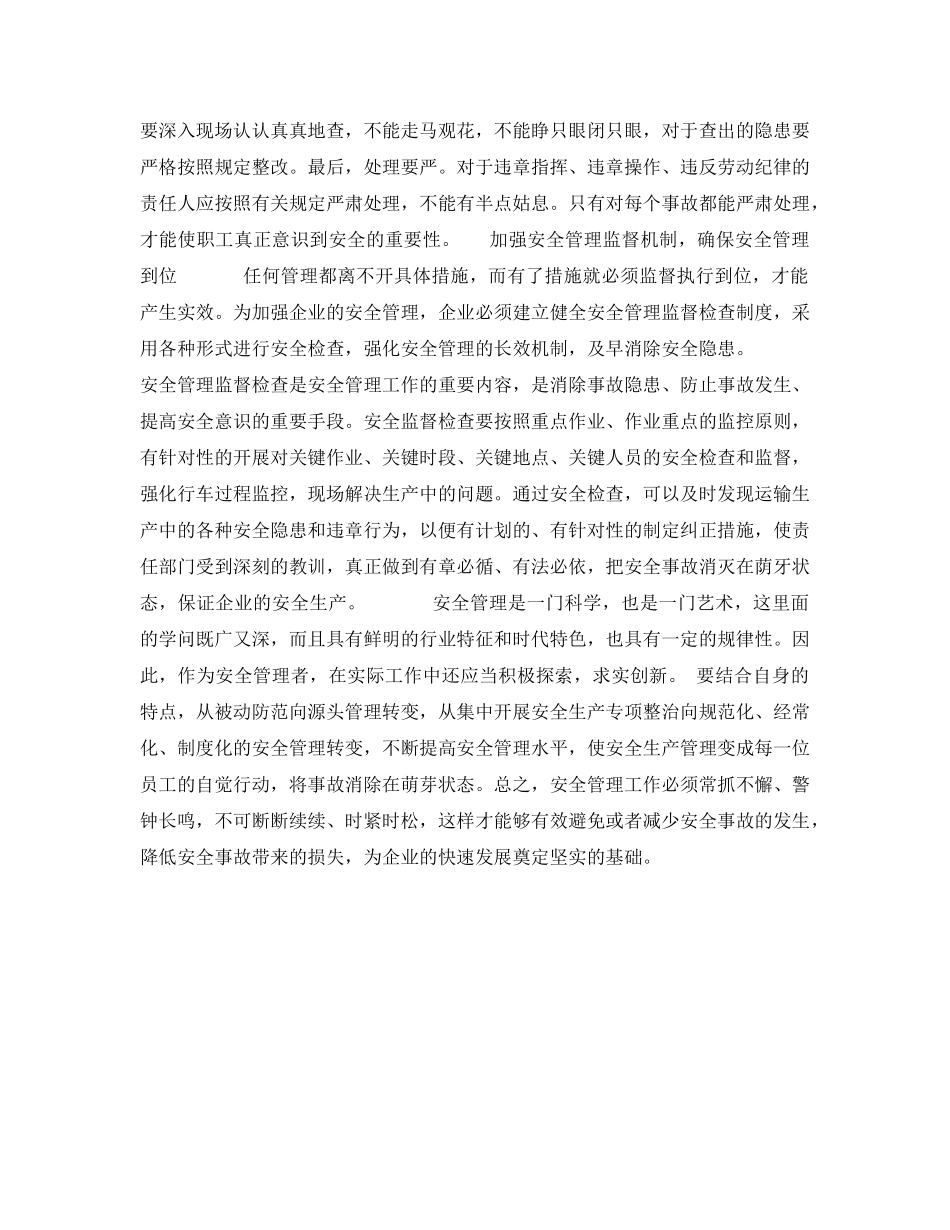 要深入现场认认真真地查，不能走马观花，不能睁只眼闭只眼，对于查出的隐患要严格按照规定整改。最后，处理要严。对于违章指挥、违章操作、违反劳动纪律的责任人应按照有关规定严肃处理，不能有半点姑息。只有对每个事故都能严肃处理，才能使职工真正意识到安全的重要性。 加强安全管理监督机制，确保安全管理到位 任何管理都离不开具体措施，而有了措施就必须监督执行到位，才能产生实效。为加强企业的安全管理，企业必须建立健全安全管理监督检查制度，采用各种形式进行安全检查，强化安全管理的长效机制，及早消除安全隐患。

安全管理监督检查是安全管理工作的重要内容，是消除事故隐患、防止事故发生、提高安全意识的重要手段。安全监督检查要按照重点作业、作业重点的监控原则，有针对性的开展对关键作业、关键时段、关键地点、关键人员的安全检查和监督，强化行车过程监控，现场解决生产中的问题。通过安全检查，可以及时发现运输生产中的各种安全隐患和违章行为，以便有计划的、有针对性的制定纠正措施，使责任部门受到深刻的教训，真正做到有章必循、有法必依，把安全事故消灭在萌牙状态，保证企业的安全生产。 安全管理是一门科学，也是一门艺术，这里面的学问既广又深，而且具有鲜明的行业特征和时代特色，也具有一定的规律性。因此，作为安全管理者，在实际工作中还应当积极探索，求实创新。 要结合自身的特点，从被动防范向源头管理转变，从集中开展安全生产专项整治向规范化、经常化、制度化的安全管理转变，不断提高安全管理水平，使安全生产管理变成每一位员工的自觉行动，将事故消除在萌芽状态。总之，安全管理工作必须常抓不懈、警钟长鸣，不可断断续续、时紧时松，这样才能够有效避免或者减少安全事故的发生，降低安全事故带来的损失，为企业的快速发展奠定坚实的基础。